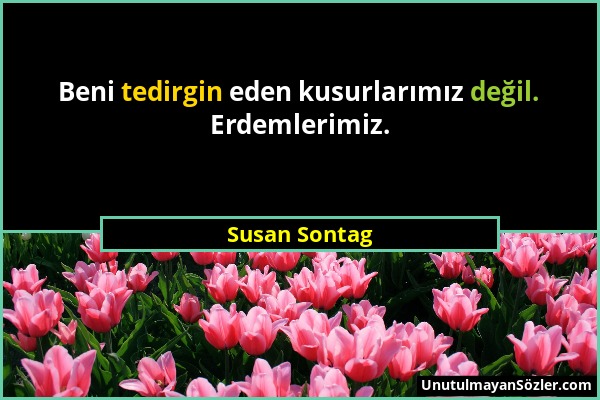 Beni tedirgin eden kusurlarımız değil. Erdemlerimiz.

Susan Sontag

UnutulmayanSözler.com